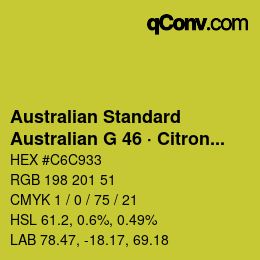 qConv.com

Australian Standard
Australian G 46 · Citron...

HEX #C6C933
RGB 198 201 51
CMYK 1 / 0 / 75 / 21
HSL 61.2, 0.6%, 0.49%
LAB 78.47, -18.17, 69.18